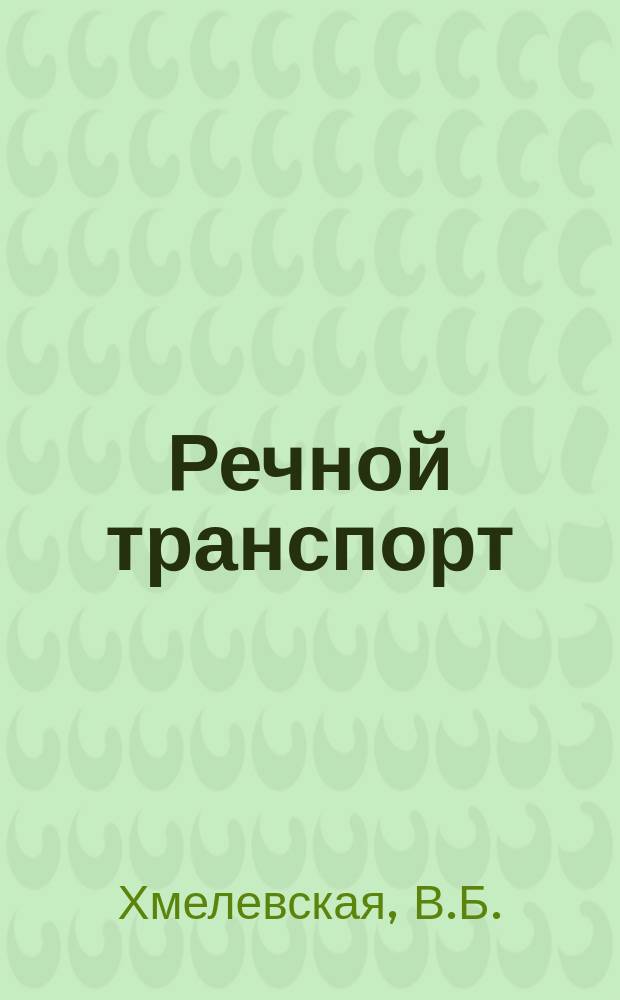 Речной транспорт

Хмелевская, В.Б.